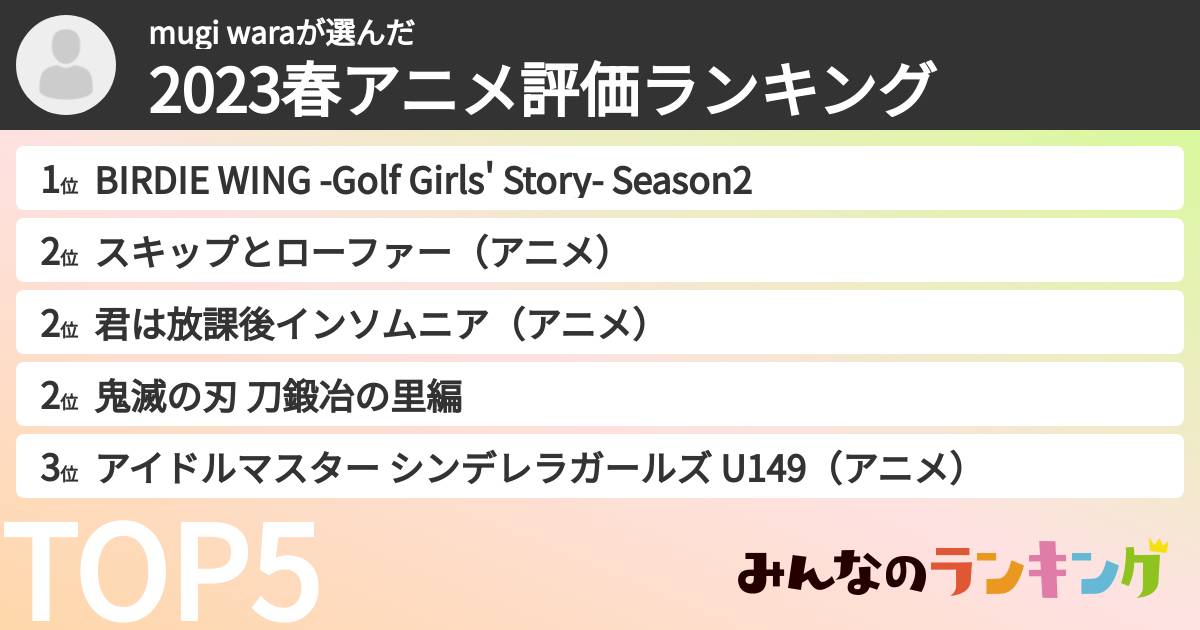 mugi waraが選んだ
2023春アニメ評価ランキング

1位 BIRDIE WING -Golf Girls' Story- Season2
2位 スキップとローファー（アニメ）
2位 君は放課後インソムニア（アニメ）
2位 鬼滅の刃 刀鍛冶の里編
3位 アイドルマスター シンデレラガールズ U149（アニメ）

TOP5

みんなのランキング